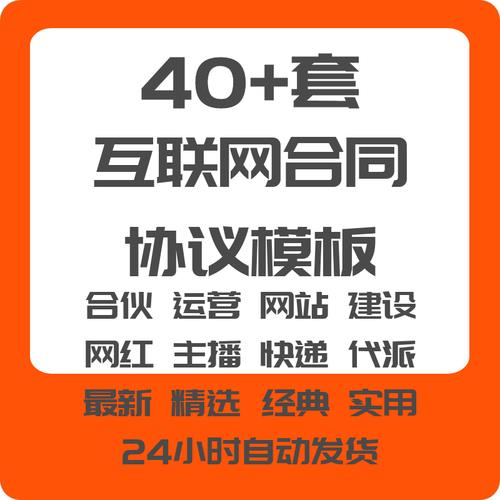 40+套
互联网合同
协议模板
合伙 运营 网站 建设
网红 主播 快递 代派
最新 精选 经典 实用
24小时自动发货